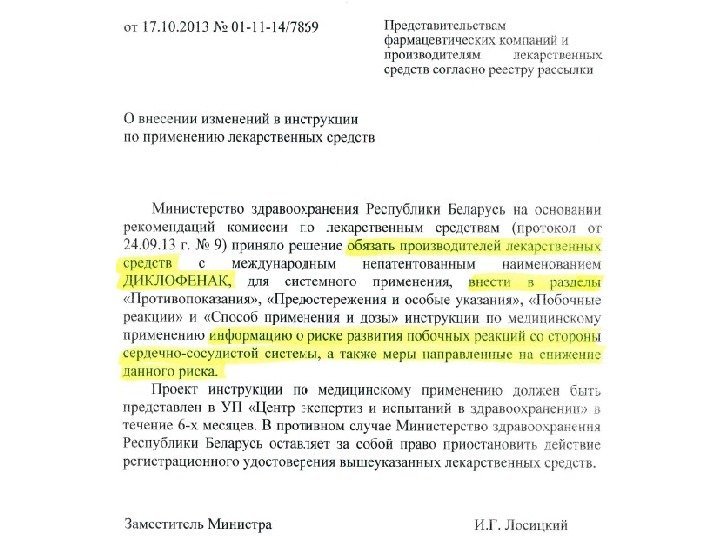 от 17.10.2013 № 01-11-14/7859

Представительствам фармацевтических компаний и производителям лекарственных средств согласно реестру рассылки

О внесении изменений в инструкции по применению лекарственных средств

Министерство здравоохранения Республики Беларусь на основании рекомендаций комиссии по лекарственным средствам (протокол от 24.09.13 г. № 9) приняло решение обязать производителей лекарственных средств с международным непатентованным наименованием ДИКЛОФЕНАК, для системного применения, внести в разделы «Противопоказания», «Предостережения и особые указания», «Побочные реакции» и «Способ применения и дозы» инструкции по медицинскому применению информацию о риске развития побочных реакций со стороны сердечно-сосудистой системы, а также меры направленные на снижение данного риска.

Проект инструкции по медицинскому применению должен быть представлен в УП «Центр экспертиз и испытаний в здравоохранении» в течение 6-х месяцев. В противном случае Министерство здравоохранения Республики Беларусь оставляет за собой право приостановить действие регистрационного удостоверения вышеуказанных лекарственных средств.

Заместитель Министра

И.Г. Лосицкий